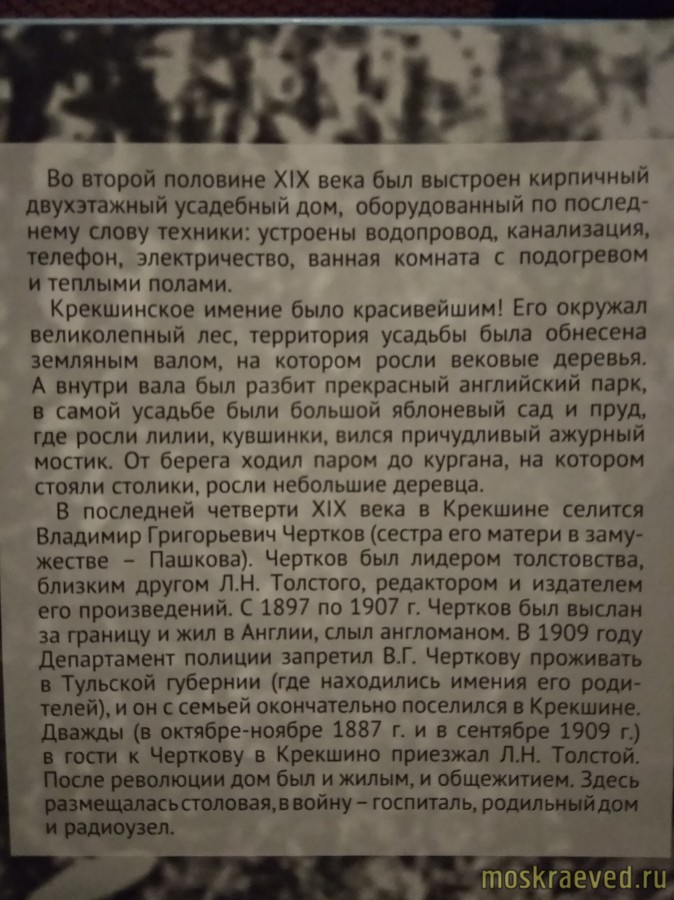 Во второй половине XIX века был выстроен кирпичный двухэтажный усадебный дом, оборудованный по последнему слову техники: устроены водопровод, канализация, телефон, электричество, ванная комната с подогревом и теплыми полами.

Крекшинское имение было красивейшим! Его окружал великолепный лес, территория усадьбы была обнесена земляным валом, на котором росли вековые деревья. А внутри вала был разбит прекрасный английский парк, в самой усадьбе были большой яблоневый сад и пруд, где росли лилии, кувшинки, вился причудливый ажурный мостик. От берега ходил паром до кургана, на котором стояли столики, росли небольшие деревца.

В последней четверти XIX века в Крекшине селится Владимир Григорьевич Чертков (сестра его матери в замужестве – Пашкова). Чертков был лидером толстовства, близким другом Л.Н. Толстого, редактором и издателем его произведений. С 1897 по 1907 г. Чертков был выслан за границу и жил в Англии, слыл англоманом. В 1909 году Департамент полиции запретил В.Г. Черткову проживать в Тульской губернии (где находились имения его родителей), и он с семьей окончательно поселился в Крекшине. Дважды (в октябре-ноябре 1887 г. и в сентябре 1909 г.) в гости к Черткову в Крекшино приезжал Л.Н. Толстой. После революции дом был и жилым, и общежитием. Здесь размещалась столовая, в войну – госпиталь, родильный дом и радиоузел.

moskraeved.ru